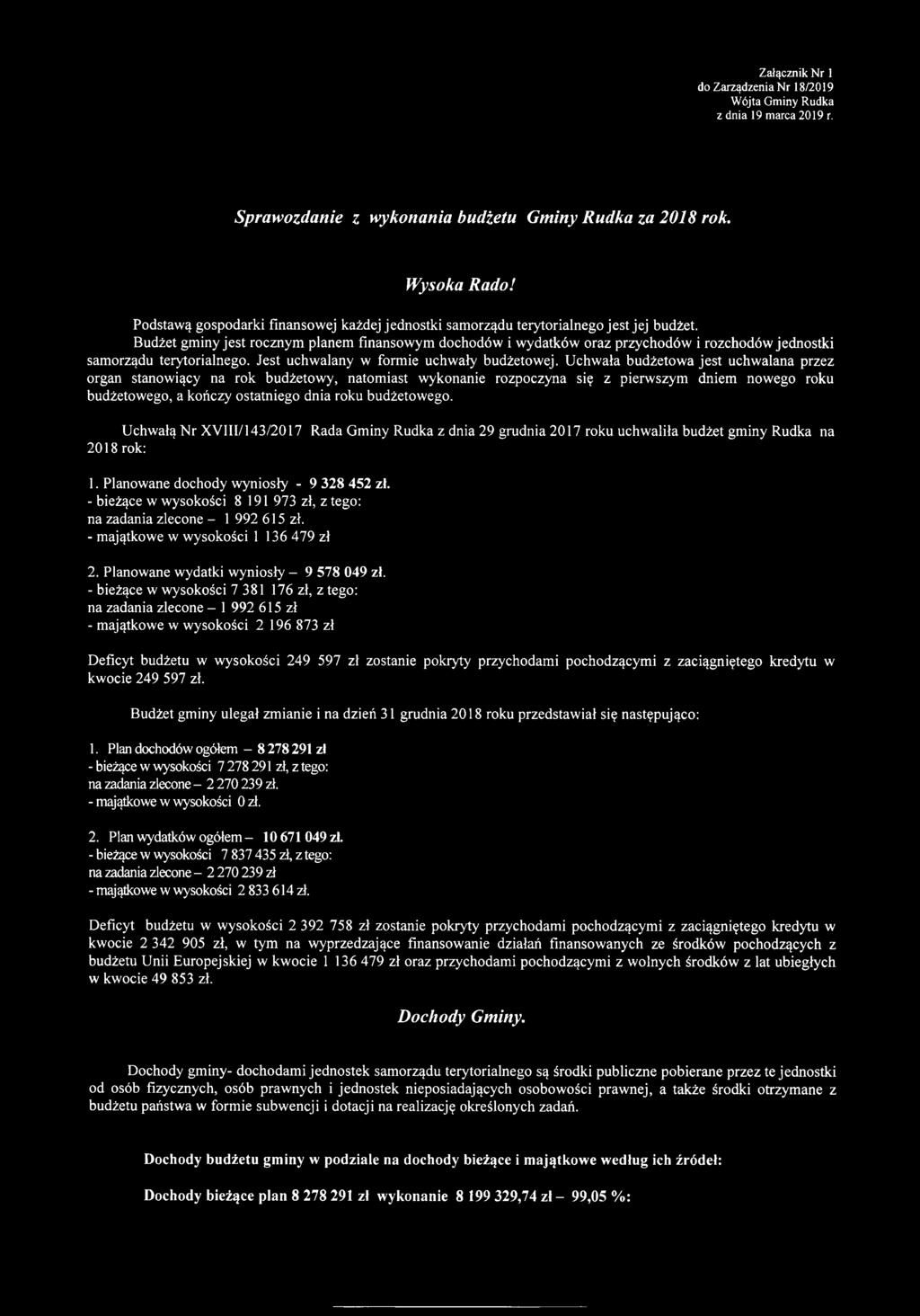 Załącznik Nr 1
do Zarządzenia Nr 18/2019
Wójta Gminy Rudka
z dnia 19 marca 2019 r.

Sprawozdanie z wykonania budżetu Gminy Rudka za 2018 rok.

Wysoka Rado!

Podstawą gospodarki finansowej każdej jednostki samorządu terytorialnego jest jej budżet. Budżet gminy jest rocznym planem finansowym dochodów i wydatków oraz przychodów i rozchodów jednostki samorządu terytorialnego. Jest uchwalany w formie uchwały budżetowej. Uchwała budżetowa jest uchwalana przez organ stanowiący na rok budżetowy, natomiast wykonanie rozpoczyna się z pierwszym dniem nowego roku budżetowego, a kończy ostatniego dnia roku budżetowego.

Uchwałą Nr XVIII/143/2017 Rada Gminy Rudka z dnia 29 grudnia 2017 roku uchwaliła budżet gminy Rudka na 2018 rok:

1. Planowane dochody wyniosły - 9 328 452 zł.
- bieżące w wysokości 8 191 973 zł, z tego:
na zadania zlecone – 1 992 615 zł.
- majątkowe w wysokości 1 136 479 zł

2. Planowane wydatki wyniosły – 9 578 049 zł.
- bieżące w wysokości 7 381 176 zł, z tego:
na zadania zlecone – 1 992 615 zł
- majątkowe w wysokości 2 196 873 zł

Deficyt budżetu w wysokości 249 597 zł zostanie pokryty przychodami pochodzącymi z zaciągniętego kredytu w kwocie 249 597 zł.

Budżet gminy ulegał zmianie i na dzień 31 grudnia 2018 roku przedstawiał się następująco:

1. Plan dochodów ogółem – 8 278 291 zł
- bieżące w wysokości 7 278 291 zł, z tego:
na zadania zlecone – 2 270 239 zł.
- majątkowe w wysokości 0 zł.

2. Plan wydatków ogółem – 10 671 049 zł.
- bieżące w wysokości 7 837 435 zł, z tego:
na zadania zlecone – 2 270 239 zł
- majątkowe w wysokości 2 833 614 zł.

Deficyt budżetu w wysokości 2 392 758 zł zostanie pokryty przychodami pochodzącymi z zaciągniętego kredytu w kwocie 2 342 905 zł, w tym na wyprzedzające finansowanie działań finansowanych ze środków pochodzących z budżetu Unii Europejskiej w kwocie 1 136 479 zł oraz przychodami pochodzącymi z wolnych środków z lat ubiegłych w kwocie 49 853 zł.

Dochody Gminy.

Dochody gminy- dochodami jednostek samorządu terytorialnego są środki publiczne pobierane przez te jednostki od osób fizycznych, osób prawnych i jednostek nieposiadających osobowości prawnej, a także środki otrzymane z budżetu państwa w formie subwencji i dotacji na realizację określonych zadań.

Dochody budżetu gminy w podziale na dochody bieżące i majątkowe według ich źródeł:

Dochody bieżące plan 8 278 291 zł wykonanie 8 199 329,74 zł – 99,05 %: